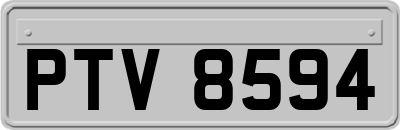 PTV 8594